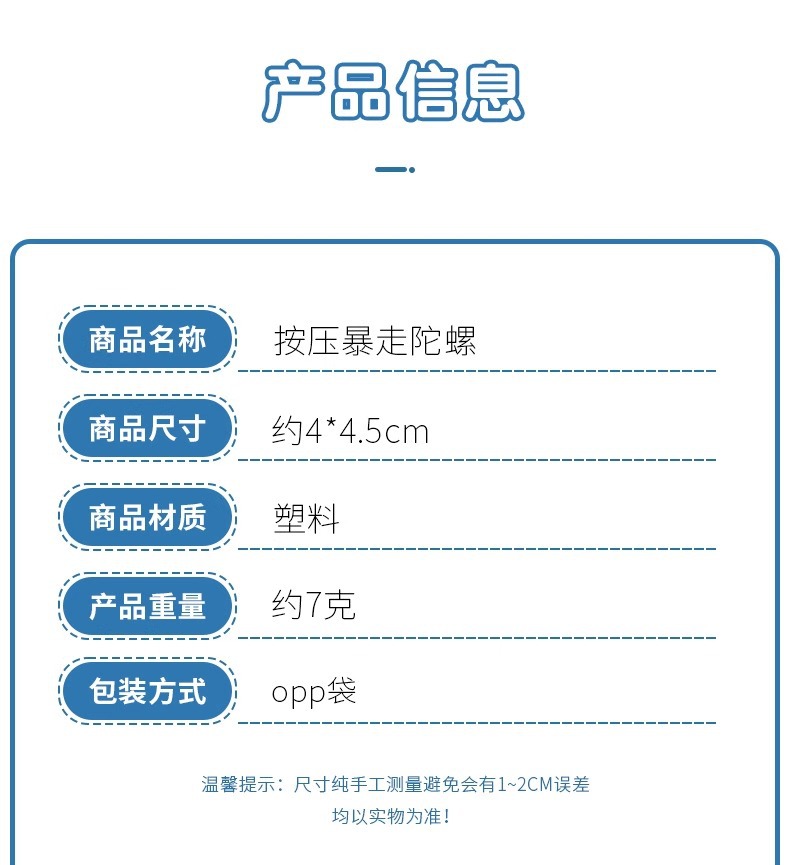 产品信息

商品名称 按压暴走陀螺

商品尺寸 约4*4.5cm

商品材质 塑料

产品重量 约7克

包装方式 opp袋

温馨提示：尺寸纯手工测量避免会有1~2CM误差
均以实物为准！